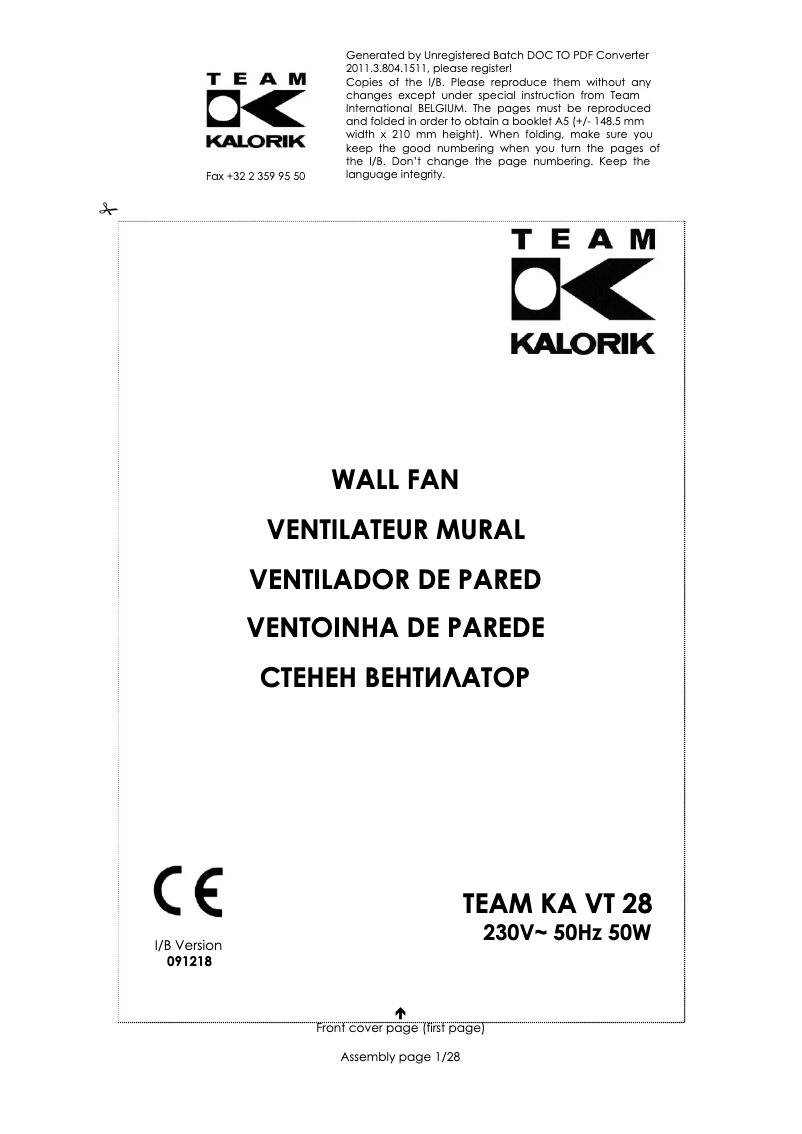 TEAM
KALORIK

Fax +32 2 359 95 50

Generated by Unregistered Batch DOC TO PDF Converter 2011.3.804.1511, please register!
Copies of the I/B. Please reproduce them without any changes except under special instruction from Team International BELGIUM. The pages must be reproduced and folded in order to obtain a booklet A5 (+/- 148.5 mm width x 210 mm height). When folding, make sure you keep the good numbering when you turn the pages of the I/B. Don't change the page numbering. Keep the language integrity.

TEAM
KALORIK

WALL FAN
VENTILATEUR MURAL
VENTILADOR DE PARED
VENTOINHA DE PAREDE
СТЕНЕН ВЕНТИЛАТОР

CE

I/B Version
091218

TEAM KA VT 28
230V~ 50Hz 50W

Front cover page (first page)

Assembly page 1/28